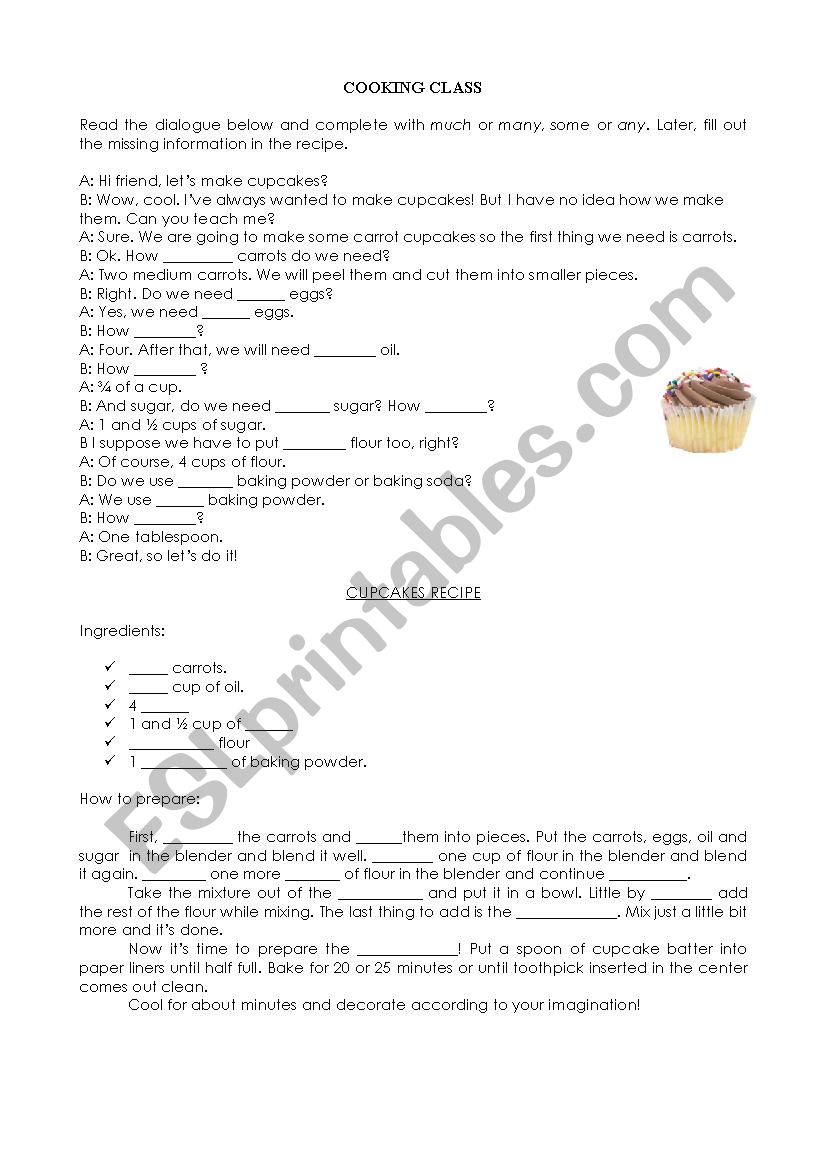 COOKING CLASS

Read the dialogue below and complete with much or many, some or any. Later, fill out the missing information in the recipe.

A: Hi friend, let's make cupcakes?
B: Wow, cool. I've always wanted to make cupcakes! But I have no idea how we make them. Can you teach me?
A: Sure. We are going to make some carrot cupcakes so the first thing we need is carrots.
B: Ok. How _________ carrots do we need?
A: Two medium carrots. We will peel them and cut them into smaller pieces.
B: Right. Do we need ______ eggs?
A: Yes, we need ______ eggs.
B: How ________?
A: Four. After that, we will need ________ oil.
B: How ________ ?
A: ¾ of a cup.
B: And sugar, do we need _______ sugar? How ________?
A: 1 and ½ cups of sugar.
B I suppose we have to put ________ flour too, right?
A: Of course, 4 cups of flour.
B: Do we use _______ baking powder or baking soda?
A: We use ______ baking powder.
B: How ________?
A: One tablespoon.
B: Great, so let's do it!

CUPCAKES RECIPE

Ingredients:

✓ _____ carrots.
✓ _____ cup of oil.
✓ 4 ______
✓ 1 and ½ cup of ______
✓ ___________ flour
✓ 1 ___________ of baking powder.

How to prepare:

First, _________ the carrots and ______them into pieces. Put the carrots, eggs, oil and sugar in the blender and blend it well. ________ one cup of flour in the blender and blend it again. ________ one more _______ of flour in the blender and continue __________.

Take the mixture out of the ___________ and put it in a bowl. Little by ________ add the rest of the flour while mixing. The last thing to add is the _____________. Mix just a little bit more and it's done.

Now it's time to prepare the _____________! Put a spoon of cupcake batter into paper liners until half full. Bake for 20 or 25 minutes or until toothpick inserted in the center comes out clean.

Cool for about minutes and decorate according to your imagination!

ESLprintables.com